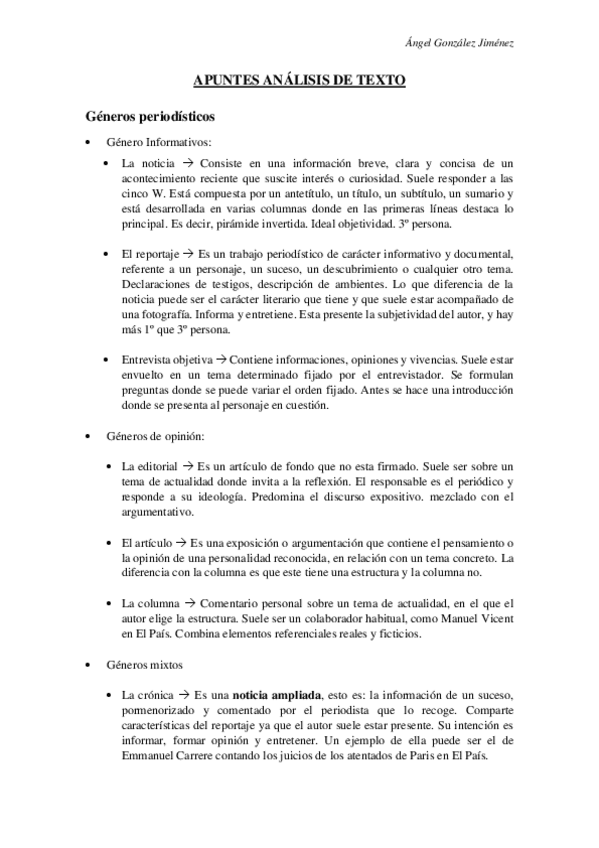 Ángel González Jiménez

APUNTES ANÁLISIS DE TEXTO

Géneros periodísticos

• Género Informativos:

• La noticia → Consiste en una información breve, clara y concisa de un acontecimiento reciente que suscite interés o curiosidad. Suele responder a las cinco W. Está compuesta por un antetítulo, un título, un subtítulo, un sumario y está desarrollada en varias columnas donde en las primeras líneas destaca lo principal. Es decir, pirámide invertida. Ideal objetividad. 3º persona.

• El reportaje → Es un trabajo periodístico de carácter informativo y documental, referente a un personaje, un suceso, un descubrimiento o cualquier otro tema. Declaraciones de testigos, descripción de ambientes. Lo que diferencia de la noticia puede ser el carácter literario que tiene y que suele estar acompañado de una fotografía. Informa y entretiene. Esta presente la subjetividad del autor, y hay más 1º que 3º persona.

• Entrevista objetiva → Contiene informaciones, opiniones y vivencias. Suele estar envuelto en un tema determinado fijado por el entrevistador. Se formulan preguntas donde se puede variar el orden fijado. Antes se hace una introducción donde se presenta al personaje en cuestión.

• Géneros de opinión:

• La editorial → Es un artículo de fondo que no esta firmado. Suele ser sobre un tema de actualidad donde invita a la reflexión. El responsable es el periódico y responde a su ideología. Predomina el discurso expositivo. mezclado con el argumentativo.

• El artículo → Es una exposición o argumentación que contiene el pensamiento o la opinión de una personalidad reconocida, en relación con un tema concreto. La diferencia con la columna es que este tiene una estructura y la columna no.

• La columna → Comentario personal sobre un tema de actualidad, en el que el autor elige la estructura. Suele ser un colaborador habitual, como Manuel Vicent en El País. Combina elementos referenciales reales y ficticios.

• Géneros mixtos

• La crónica → Es una noticia ampliada, esto es: la información de un suceso, pormenorizado y comentado por el periodista que lo recoge. Comparte características del reportaje ya que el autor suele estar presente. Su intención es informar, formar opinión y entretener. Un ejemplo de ella puede ser el de Emmanuel Carrere contando los juicios de los atentados de Paris en El País.